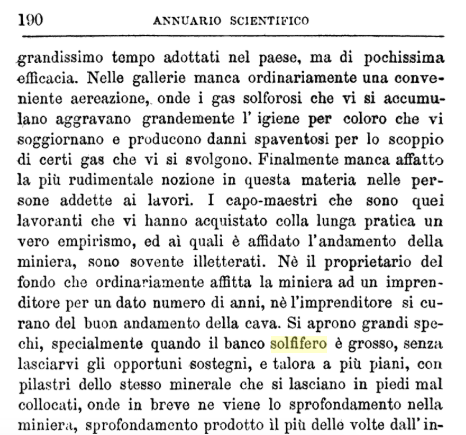 190 ANNUARIO SCIENTIFICO

grandissimo tempo adottati nel paese, ma di pochissima efficacia. Nelle gallerie manca ordinariamente una conveniente aereazione, onde i gas solforosi che vi si accumulano aggravano grandemente l' igiene per coloro che vi soggiornano e producono danni spaventosi per lo scoppio di certi gas che vi si svolgono. Finalmente manca affatto la più rudimentale nozione in questa materia nelle persone addette ai lavori. I capo-maestri che sono quei lavoranti che vi hanno acquistato colla lunga pratica un vero empirismo, ed ai quali è affidato l'andamento della miniera, sono sovente illetterati. Nè il proprietario del fondo che ordinariamente affitta la miniera ad un imprenditore per un dato numero di anni, nè l'imprenditore si curano del buon andamento della cava. Si aprono grandi spechi, specialmente quando il banco solfifero è grosso, senza lasciarvi gli opportuni sostegni, e talora a più piani, con pilastri dello stesso minerale che si lasciano in piedi mal collocati, onde in breve ne viene lo sprofondamento nella miniera, sprofondamento prodotto il più delle volte dall' in-